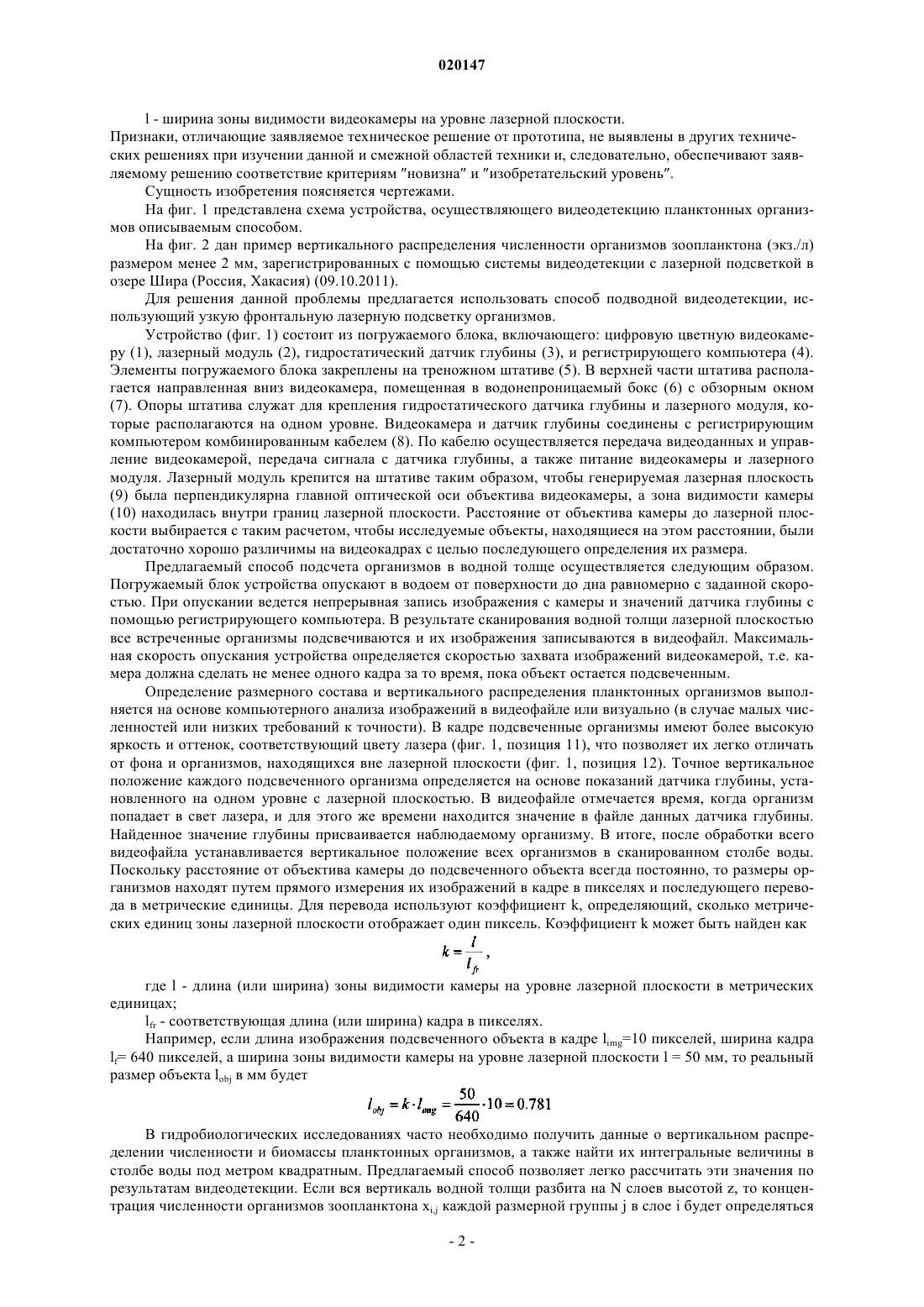 020147

l - ширина зоны видимости видеокамеры на уровне лазерной плоскости.
Признаки, отличающие заявляемое техническое решение от прототипа, не выявлены в других технических решениях при изучении данной и смежной областей техники и, следовательно, обеспечивают заявляемому решению соответствие критериям "новизна" и "изобретательский уровень".

Сущность изобретения поясняется чертежами.

На фиг. 1 представлена схема устройства, осуществляющего видеодетекцию планктонных организмов описываемым способом.

На фиг. 2 дан пример вертикального распределения численности организмов зоопланктона (экз./л) размером менее 2 мм, зарегистрированных с помощью системы видеодетекции с лазерной подсветкой в озере Шира (Россия, Хакасия) (09.10.2011).

Для решения данной проблемы предлагается использовать способ подводной видеодетекции, использующий узкую фронтальную лазерную подсветку организмов.

Устройство (фиг. 1) состоит из погружаемого блока, включающего: цифровую цветную видеокамеру (1), лазерный модуль (2), гидростатический датчик глубины (3), и регистрирующего компьютера (4). Элементы погружаемого блока закреплены на треножном штативе (5). В верхней части штатива располагается направленная вниз видеокамера, помещенная в водонепроницаемый бокс (6) с обзорным окном (7). Опоры штатива служат для крепления гидростатического датчика глубины и лазерного модуля, которые располагаются на одном уровне. Видеокамера и датчик глубины соединены с регистрирующим компьютером комбинированным кабелем (8). По кабелю осуществляется передача видеоданных и управление видеокамерой, передача сигнала с датчика глубины, а также питание видеокамеры и лазерного модуля. Лазерный модуль крепится на штативе таким образом, чтобы генерируемая лазерная плоскость (9) была перпендикулярна главной оптической оси объектива видеокамеры, а зона видимости камеры (10) находилась внутри границ лазерной плоскости. Расстояние от объектива камеры до лазерной плоскости выбирается с таким расчетом, чтобы исследуемые объекты, находящиеся на этом расстоянии, были достаточно хорошо различимы на видеокадрах с целью последующего определения их размера.

Предлагаемый способ подсчета организмов в водной толще осуществляется следующим образом. Погружаемый блок устройства опускают в водоем от поверхности до дна равномерно с заданной скоростью. При опускании ведется непрерывная запись изображения с камеры и значений датчика глубины с помощью регистрирующего компьютера. В результате сканирования водной толщи лазерной плоскостью все встреченные организмы подсвечиваются и их изображения записываются в видеофайл. Максимальная скорость опускания устройства определяется скоростью захвата изображений видеокамерой, т.е. камера должна сделать не менее одного кадра за то время, пока объект остается подсвеченным.

Определение размерного состава и вертикального распределения планктонных организмов выполняется на основе компьютерного анализа изображений в видеофайле или визуально (в случае малых численностей или низких требований к точности). В кадре подсвеченные организмы имеют более высокую яркость и оттенок, соответствующий цвету лазера (фиг. 1, позиция 11), что позволяет их легко отличать от фона и организмов, находящихся вне лазерной плоскости (фиг. 1, позиция 12). Точное вертикальное положение каждого подсвеченного организма определяется на основе показаний датчика глубины, установленного на одном уровне с лазерной плоскостью. В видеофайле отмечается время, когда организм попадает в свет лазера, и для этого же времени находится значение в файле данных датчика глубины. Найденное значение глубины присваивается наблюдаемому организму. В итоге, после обработки всего видеофайла устанавливается вертикальное положение всех организмов в сканированном столбе воды. Поскольку расстояние от объектива камеры до подсвеченного объекта всегда постоянно, то размеры организмов находят путем прямого измерения их изображений в кадре в пикселях и последующего перевода в метрические единицы. Для перевода используют коэффициент k, определяющий, сколько метрических единиц зоны лазерной плоскости отображает один пиксель. Коэффициент k может быть найден как

$k = \frac{l}{l_{fr}}$,

где l - длина (или ширина) зоны видимости камеры на уровне лазерной плоскости в метрических единицах;

$l_{fr}$ - соответствующая длина (или ширина) кадра в пикселях.

Например, если длина изображения подсвеченного объекта в кадре $l_{img}$=10 пикселей, ширина кадра $l_f$= 640 пикселей, а ширина зоны видимости камеры на уровне лазерной плоскости l = 50 мм, то реальный размер объекта $l_{obj}$ в мм будет

$l_{obj} = k \cdot l_{img} = \frac{50}{640} \cdot 10 = 0.781$

В гидробиологических исследованиях часто необходимо получить данные о вертикальном распределении численности и биомассы планктонных организмов, а также найти их интегральные величины в столбе воды под метром квадратным. Предлагаемый способ позволяет легко рассчитать эти значения по результатам видеодетекции. Если вся вертикаль водной толщи разбита на N слоев высотой z, то концентрация численности организмов зоопланктона $x_{i,j}$ каждой размерной группы j в слое i будет определяться

- 2 -